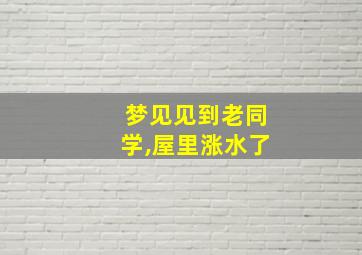 梦见见到老同学,屋里涨水了